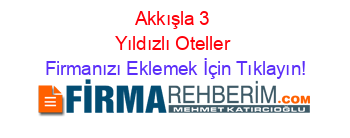 Akkışla 3 Yıldızlı Oteller

Firmanızı Eklemek İçin Tıklayın!

FİRMAREHBERİM.COM

MEHMET KATIRCIOĞLU